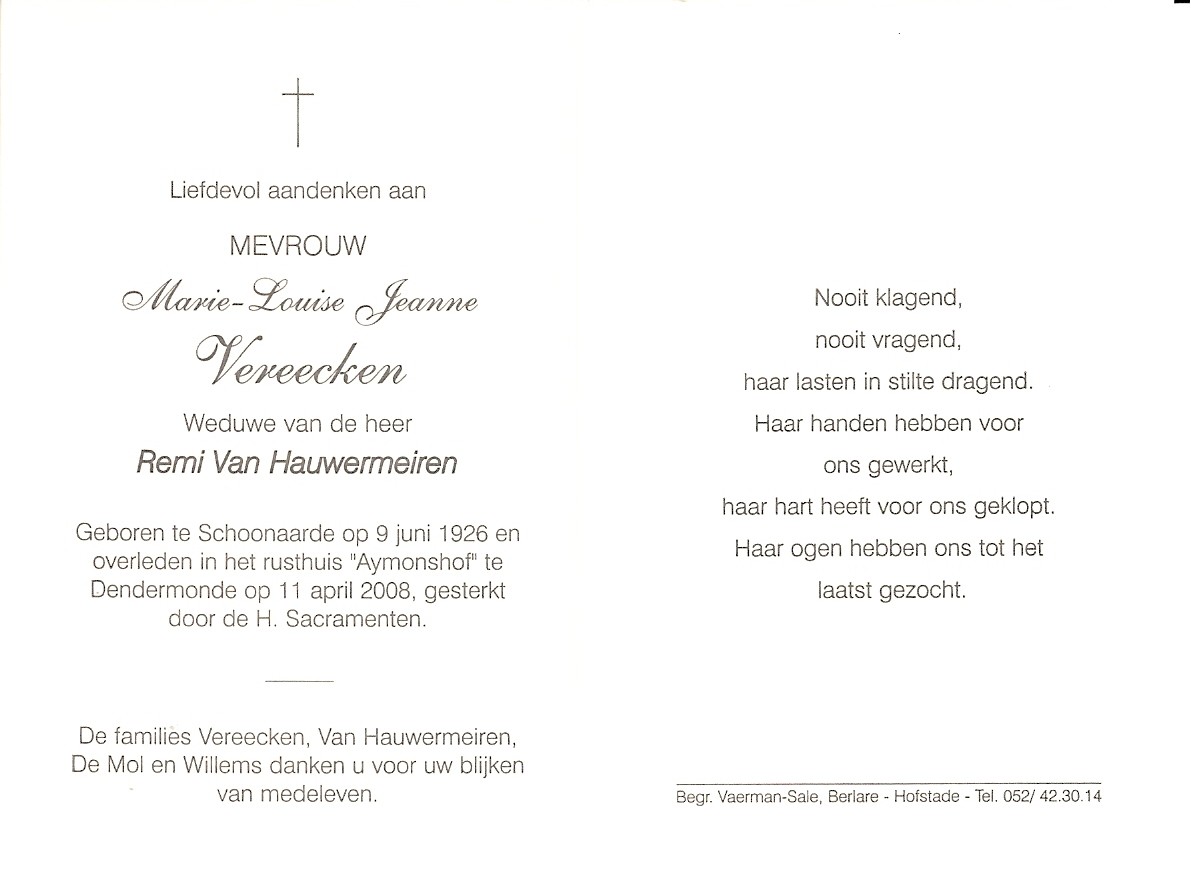 Liefdevol aandenken aan

MEVROUW

Marie-Louise Jeanne

Vereecken

Weduwe van de heer

Remi Van Hauwermeiren

Geboren te Schoonaarde op 9 juni 1926 en overleden in het rusthuis "Aymonshof" te Dendermonde op 11 april 2008, gesterkt door de H. Sacramenten.

De families Vereecken, Van Hauwermeiren, De Mol en Willems danken u voor uw blijken van medeleven.

Nooit klagend,
nooit vragend,
haar lasten in stilte dragend.
Haar handen hebben voor
ons gewerkt,
haar hart heeft voor ons geklopt.
Haar ogen hebben ons tot het
laatst gezocht.

Begr. Vaerman-Sale, Berlare - Hofstade - Tel. 052/ 42.30.14